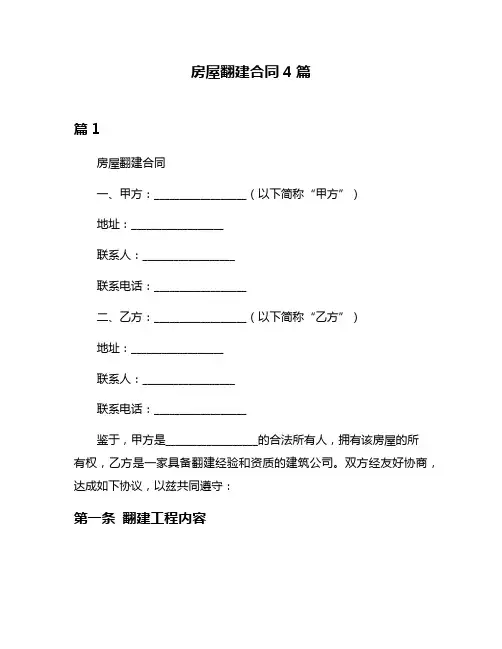 房屋翻建合同 4 篇

篇 1

房屋翻建合同

一、甲方：________________（以下简称“甲方”）

地址：________________

联系人：________________

联系电话：________________

二、乙方：________________（以下简称“乙方”）

地址：________________

联系人：________________

联系电话：________________

鉴于，甲方是________________的合法所有人，拥有该房屋的所有权，乙方是一家具备翻建经验和资质的建筑公司。双方经友好协商，达成如下协议，以兹共同遵守：

第一条 翻建工程内容